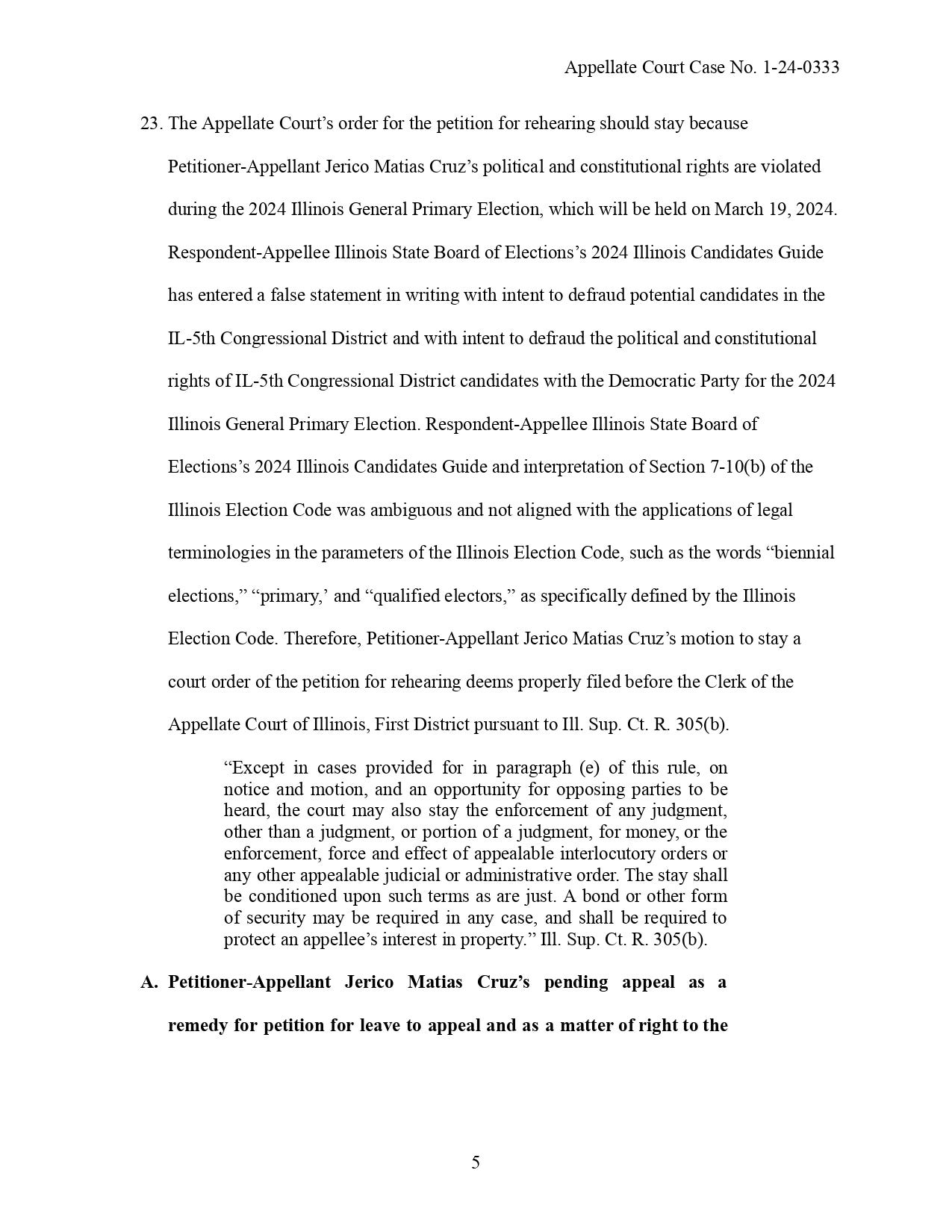 Appellate Court Case No. 1-24-0333

23. The Appellate Court’s order for the petition for rehearing should stay because Petitioner-Appellant Jerico Matias Cruz’s political and constitutional rights are violated during the 2024 Illinois General Primary Election, which will be held on March 19, 2024. Respondent-Appellee Illinois State Board of Elections’s 2024 Illinois Candidates Guide has entered a false statement in writing with intent to defraud potential candidates in the IL-5th Congressional District and with intent to defraud the political and constitutional rights of IL-5th Congressional District candidates with the Democratic Party for the 2024 Illinois General Primary Election. Respondent-Appellee Illinois State Board of Elections’s 2024 Illinois Candidates Guide and interpretation of Section 7-10(b) of the Illinois Election Code was ambiguous and not aligned with the applications of legal terminologies in the parameters of the Illinois Election Code, such as the words “biennial elections,” “primary,’ and “qualified electors,” as specifically defined by the Illinois Election Code. Therefore, Petitioner-Appellant Jerico Matias Cruz’s motion to stay a court order of the petition for rehearing deems properly filed before the Clerk of the Appellate Court of Illinois, First District pursuant to Ill. Sup. Ct. R. 305(b).

“Except in cases provided for in paragraph (e) of this rule, on notice and motion, and an opportunity for opposing parties to be heard, the court may also stay the enforcement of any judgment, other than a judgment, or portion of a judgment, for money, or the enforcement, force and effect of appealable interlocutory orders or any other appealable judicial or administrative order. The stay shall be conditioned upon such terms as are just. A bond or other form of security may be required in any case, and shall be required to protect an appellee’s interest in property.” Ill. Sup. Ct. R. 305(b).

A. Petitioner-Appellant Jerico Matias Cruz’s pending appeal as a remedy for petition for leave to appeal and as a matter of right to the

5